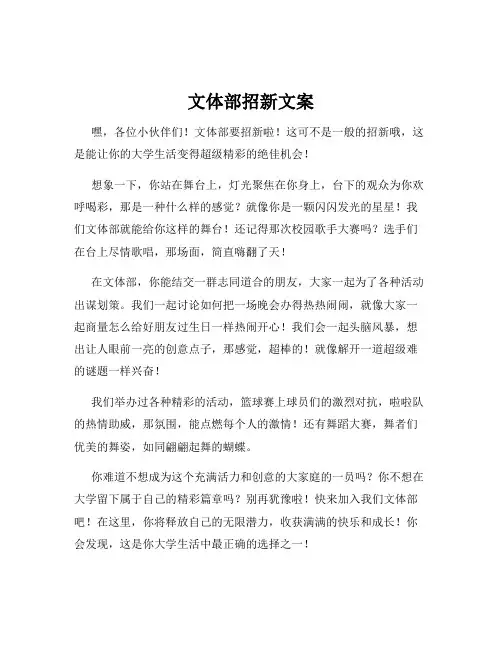 文体部招新文案

嘿，各位小伙伴们！文体部要招新啦！这可不是一般的招新哦，这是能让你的大学生活变得超级精彩的绝佳机会！

想象一下，你站在舞台上，灯光聚焦在你身上，台下的观众为你欢呼喝彩，那是一种什么样的感觉？就像你是一颗闪闪发光的星星！我们文体部就能给你这样的舞台！还记得那次校园歌手大赛吗？选手们在台上尽情歌唱，那场面，简直嗨翻了天！

在文体部，你能结交一群志同道合的朋友，大家一起为了各种活动出谋划策。我们一起讨论如何把一场晚会办得热热闹闹，就像大家一起商量怎么给好朋友过生日一样热闹开心！我们会一起头脑风暴，想出让人眼前一亮的创意点子，那感觉，超棒的！就像解开一道超级难的谜题一样兴奋！

我们举办过各种精彩的活动，篮球赛上球员们的激烈对抗，啦啦队的热情助威，那氛围，能点燃每个人的激情！还有舞蹈大赛，舞者们优美的舞姿，如同翩翩起舞的蝴蝶。

你难道不想成为这个充满活力和创意的大家庭的一员吗？你不想在大学留下属于自己的精彩篇章吗？别再犹豫啦！快来加入我们文体部吧！在这里，你将释放自己的无限潜力，收获满满的快乐和成长！你会发现，这是你大学生活中最正确的选择之一！